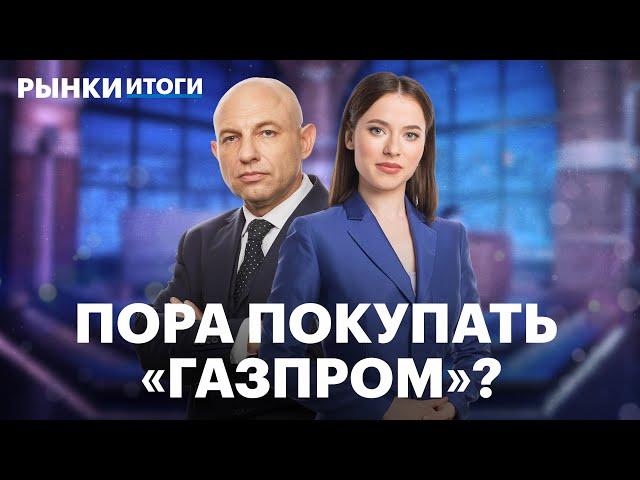 РЫНКИ ИТОГИ

ПОРА ПОКУПАТЬ «ГАЗПРОМ»?